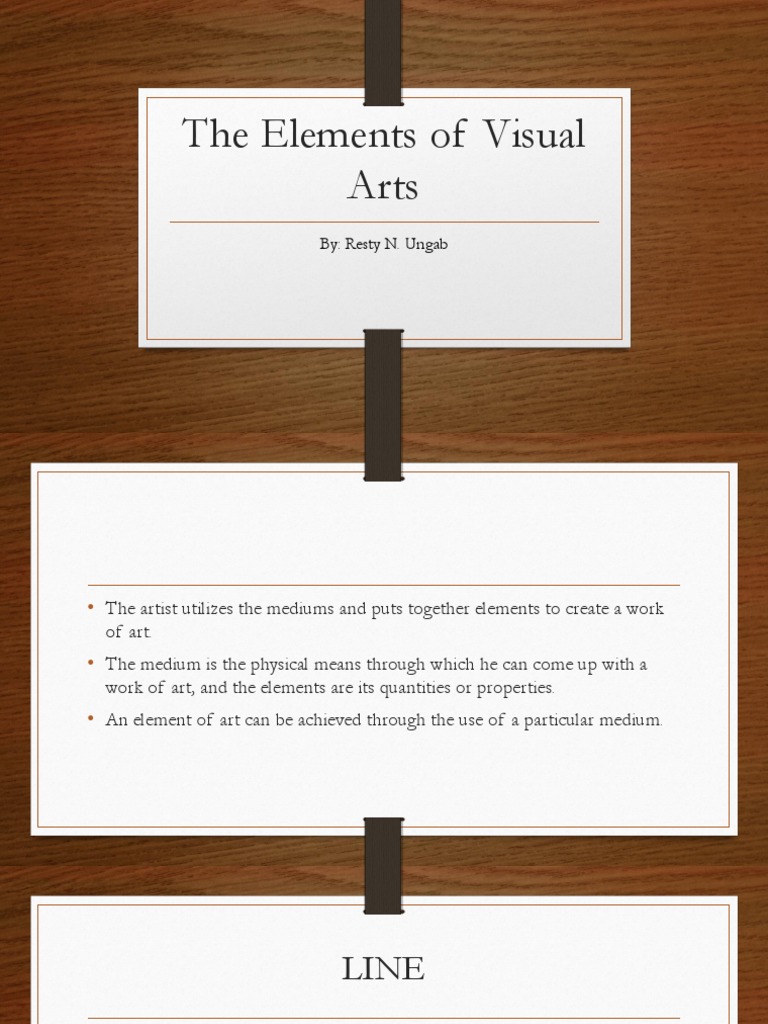 The Elements of Visual Arts

By: Resty N. Ungab

• The artist utilizes the mediums and puts together elements to create a work of art.
• The medium is the physical means through which he can come up with a work of art, and the elements are its quantities or properties.
• An element of art can be achieved through the use of a particular medium.

LINE